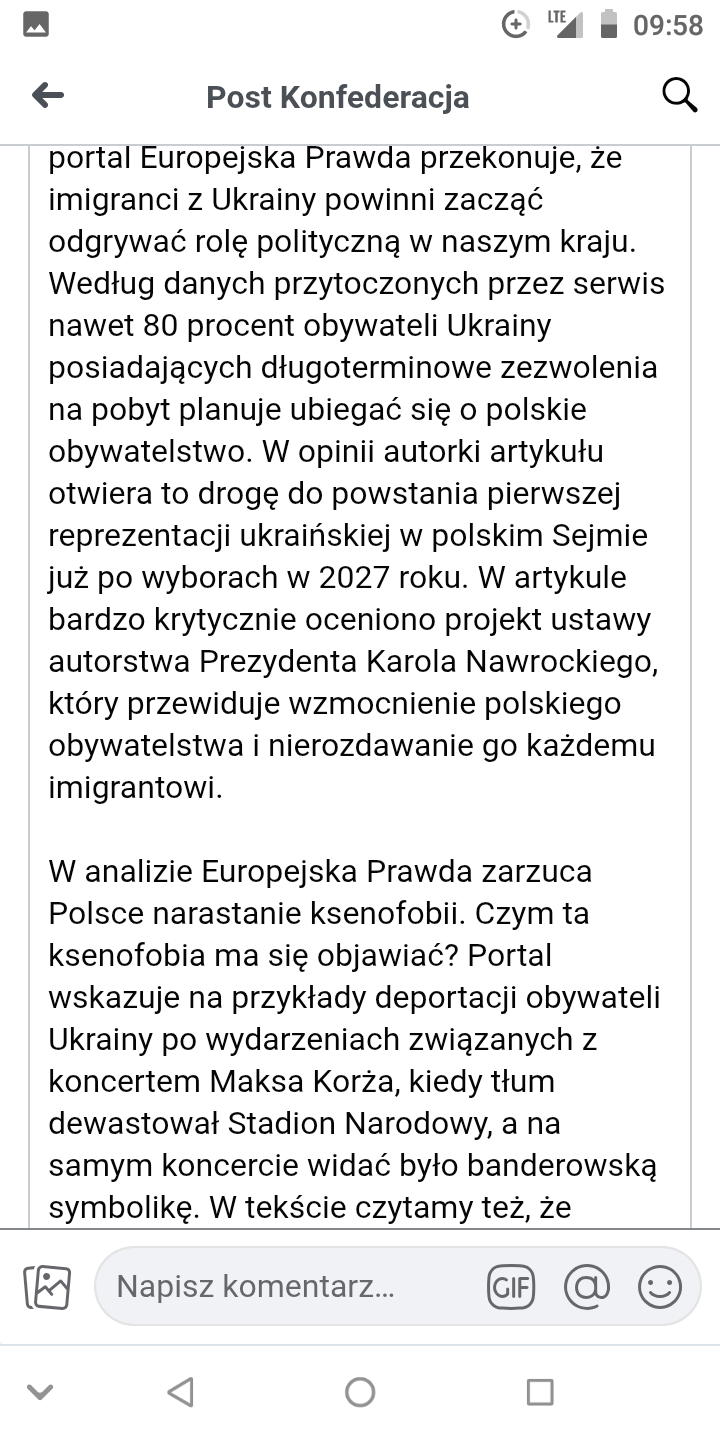 LTE 09:58

Post Konfederacja

portal Europejska Prawda przekonuje, że imigranci z Ukrainy powinni zacząć odgrywać rolę polityczną w naszym kraju. Według danych przytoczonych przez serwis nawet 80 procent obywateli Ukrainy posiadających długoterminowe zezwolenia na pobyt planuje ubiegać się o polskie obywatelstwo. W opinii autorki artykułu otwiera to drogę do powstania pierwszej reprezentacji ukraińskiej w polskim Sejmie już po wyborach w 2027 roku. W artykule bardzo krytycznie oceniono projekt ustawy autorstwa Prezydenta Karola Nawrockiego, który przewiduje wzmocnienie polskiego obywatelstwa i nierozdawanie go każdemu imigrantowi.

W analizie Europejska Prawda zarzuca Polsce narastanie ksenofobii. Czym ta ksenofobia ma się objawiać? Portal wskazuje na przykłady deportacji obywateli Ukrainy po wydarzeniach związanych z koncertem Maksa Korża, kiedy tłum dewastował Stadion Narodowy, a na samym koncercie widać było banderowską symbolikę. W tekście czytamy też, że

Napisz komentarz...
GIF